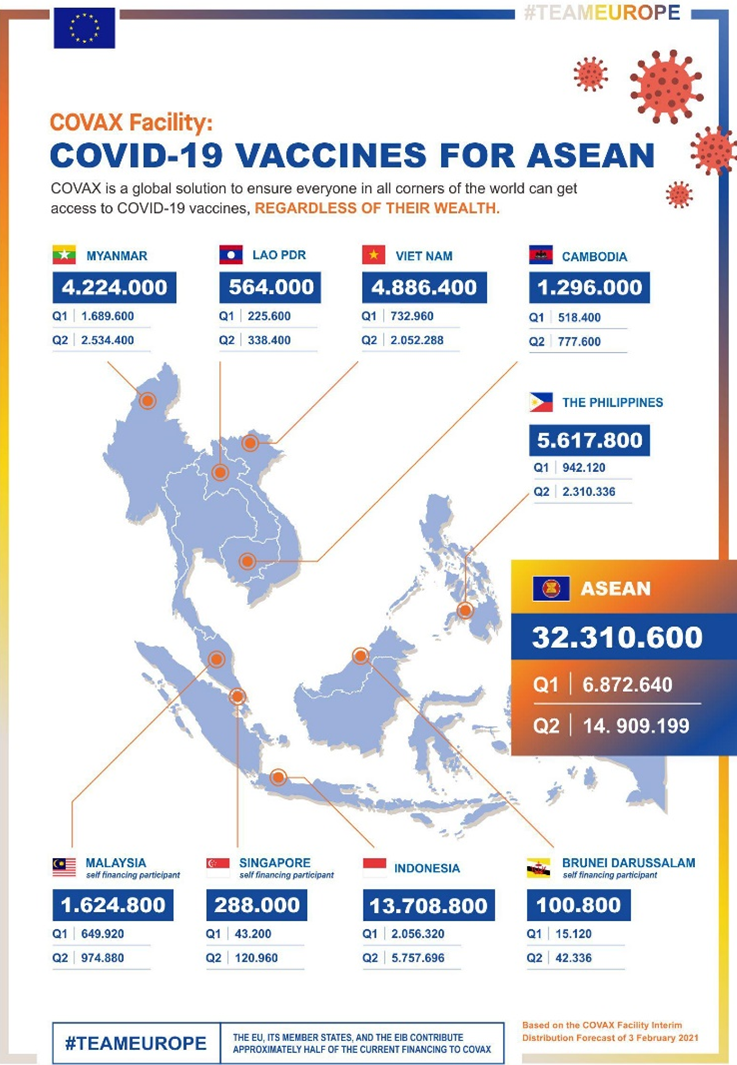 #TEAMEUROPE

COVAX Facility:
COVID-19 VACCINES FOR ASEAN

COVAX is a global solution to ensure everyone in all corners of the world can get access to COVID-19 vaccines, REGARDLESS OF THEIR WEALTH.

MYANMAR
4.224.000
Q1 | 1.689.600
Q2 | 2.534.400

LAO PDR
564.000
Q1 | 225.600
Q2 | 338.400

VIET NAM
4.886.400
Q1 | 732.960
Q2 | 2.052.288

CAMBODIA
1.296.000
Q1 | 518.400
Q2 | 777.600

THE PHILIPPINES
5.617.800
Q1 | 942.120
Q2 | 2.310.336

ASEAN
32.310.600
Q1 | 6.872.640
Q2 | 14. 909.199

MALAYSIA
self financing participant
1.624.800
Q1 | 649.920
Q2 | 974.880

SINGAPORE
self financing participant
288.000
Q1 | 43.200
Q2 | 120.960

INDONESIA
13.708.800
Q1 | 2.056.320
Q2 | 5.757.696

BRUNEI DARUSSALAM
self financing participant
100.800
Q1 | 15.120
Q2 | 42.336

#TEAMEUROPE

THE EU, ITS MEMBER STATES, AND THE EIB CONTRIBUTE APPROXIMATELY HALF OF THE CURRENT FINANCING TO COVAX

Based on the COVAX Facility Interim Distribution Forecast of 3 February 2021